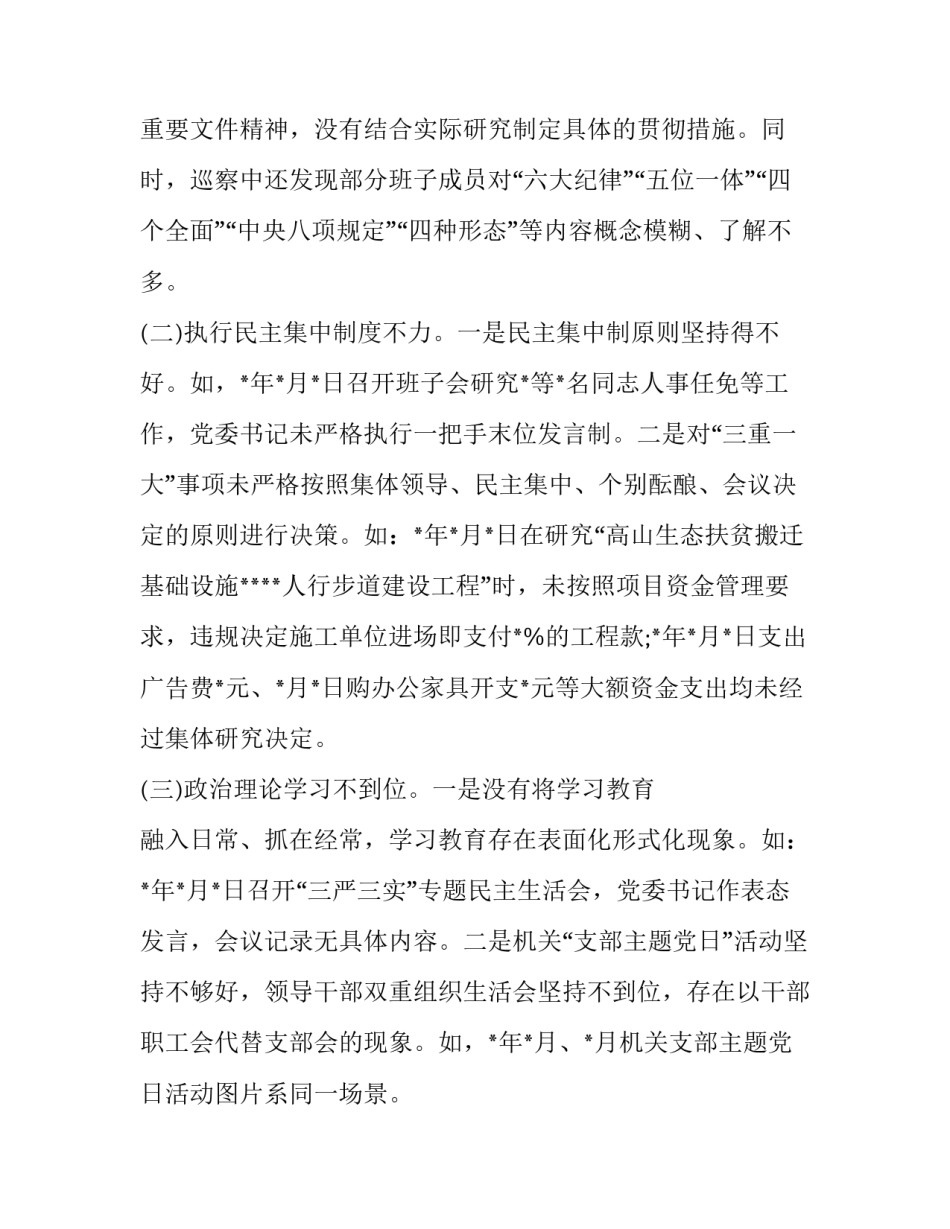 重要文件精神，没有结合实际研究制定具体的贯彻措施。同时，巡察中还发现部分班子成员对“六大纪律”“五位一体”“四个全面”“中央八项规定”“四种形态”等内容概念模糊、了解不多。

(二)执行民主集中制度不力。一是民主集中制原则坚持得不好。如，*年*月*日召开班子会研究*等*名同志人事任免等工作，党委书记未严格执行一把手末位发言制。二是对“三重一大”事项未严格按照集体领导、民主集中、个别酝酿、会议决定的原则进行决策。如：*年*月*日在研究“高山生态扶贫搬迁基础设施****人行步道建设工程”时，未按照项目资金管理要求，违规决定施工单位进场即支付*%的工程款;*年*月*日支出广告费*元、*月*日购办公家具开支*元等大额资金支出均未经过集体研究决定。

(三)政治理论学习不到位。一是没有将学习教育

融入日常、抓在经常，学习教育存在表面化形式化现象。如：*年*月*日召开“三严三实”专题民主生活会，党委书记作表态发言，会议记录无具体内容。二是机关“支部主题党日”活动坚持不够好，领导干部双重组织生活会坚持不到位，存在以干部职工会代替支部会的现象。如，*年*月、*月机关支部主题党日活动图片系同一场景。